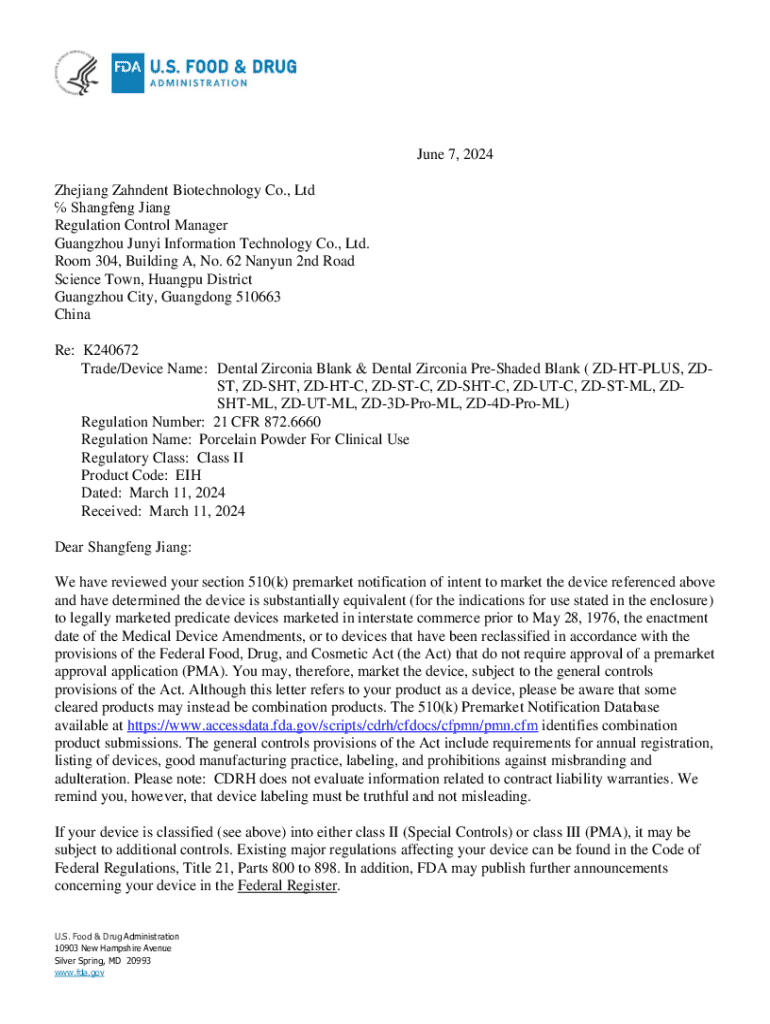 FDA U.S. FOOD & DRUG ADMINISTRATION

June 7, 2024

Zhejiang Zahndent Biotechnology Co., Ltd
% Shangfeng Jiang
Regulation Control Manager
Guangzhou Junyi Information Technology Co., Ltd.
Room 304, Building A, No. 62 Nanyun 2nd Road
Science Town, Huangpu District
Guangzhou City, Guangdong 510663
China

Re: K240672
Trade/Device Name: Dental Zirconia Blank & Dental Zirconia Pre-Shaded Blank ( ZD-HT-PLUS, ZD-ST, ZD-SHT, ZD-HT-C, ZD-ST-C, ZD-SHT-C, ZD-UT-C, ZD-ST-ML, ZD-SHT-ML, ZD-UT-ML, ZD-3D-Pro-ML, ZD-4D-Pro-ML)
Regulation Number: 21 CFR 872.6660
Regulation Name: Porcelain Powder For Clinical Use
Regulatory Class: Class II
Product Code: EIH
Dated: March 11, 2024
Received: March 11, 2024

Dear Shangfeng Jiang:

We have reviewed your section 510(k) premarket notification of intent to market the device referenced above and have determined the device is substantially equivalent (for the indications for use stated in the enclosure) to legally marketed predicate devices marketed in interstate commerce prior to May 28, 1976, the enactment date of the Medical Device Amendments, or to devices that have been reclassified in accordance with the provisions of the Federal Food, Drug, and Cosmetic Act (the Act) that do not require approval of a premarket approval application (PMA). You may, therefore, market the device, subject to the general controls provisions of the Act. Although this letter refers to your product as a device, please be aware that some cleared products may instead be combination products. The 510(k) Premarket Notification Database available at https://www.accessdata.fda.gov/scripts/cdrh/cfdocs/cfpmn/pmn.cfm identifies combination product submissions. The general controls provisions of the Act include requirements for annual registration, listing of devices, good manufacturing practice, labeling, and prohibitions against misbranding and adulteration. Please note: CDRH does not evaluate information related to contract liability warranties. We remind you, however, that device labeling must be truthful and not misleading.

If your device is classified (see above) into either class II (Special Controls) or class III (PMA), it may be subject to additional controls. Existing major regulations affecting your device can be found in the Code of Federal Regulations, Title 21, Parts 800 to 898. In addition, FDA may publish further announcements concerning your device in the Federal Register.

U.S. Food & Drug Administration
10903 New Hampshire Avenue
Silver Spring, MD 20993
www.fda.gov